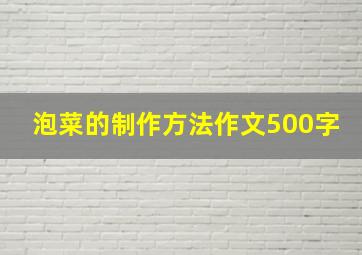 泡菜的制作方法作文500字